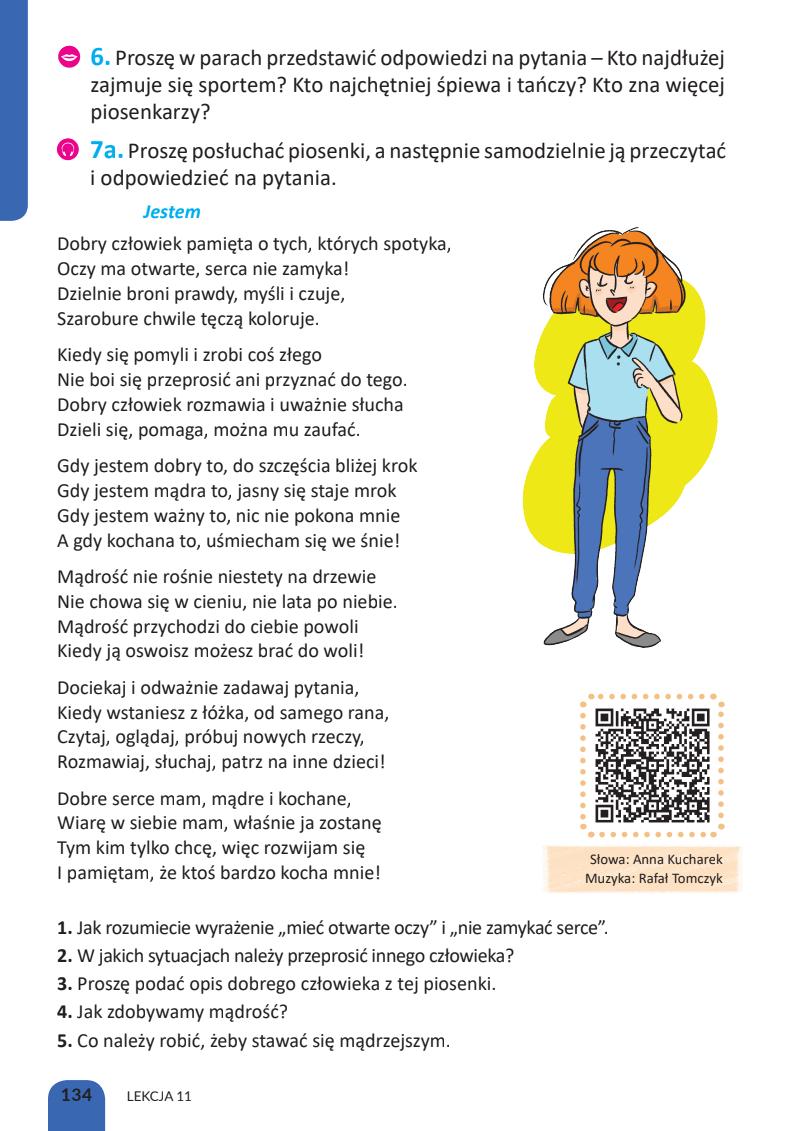 6. Proszę w parach przedstawić odpowiedzi na pytania – Kto najdłużej zajmuje się sportem? Kto najchętniej śpiewa i tańczy? Kto zna więcej piosenkarzy?

7a. Proszę posłuchać piosenki, a następnie samodzielnie ją przeczytać i odpowiedzieć na pytania.

Jestem

Dobry człowiek pamięta o tych, których spotyka,
Oczy ma otwarte, serca nie zamyka!
Dzielnie broni prawdy, myśli i czuje,
Szarobure chwile tęczą koloruje.

Kiedy się pomyli i zrobi coś złego
Nie boi się przeprosić ani przyznać do tego.
Dobry człowiek rozmawia i uważnie słucha
Dzieli się, pomaga, można mu zaufać.

Gdy jestem dobry to, do szczęścia bliżej krok
Gdy jestem mądra to, jasny się staje mrok
Gdy jestem ważny to, nic nie pokona mnie
A gdy kochana to, uśmiecham się we śnie!

Mądrość nie rośnie niestety na drzewie
Nie chowa się w cieniu, nie lata po niebie.
Mądrość przychodzi do ciebie powoli
Kiedy ją oswoisz możesz brać do woli!

Dociekaj i odważnie zadawaj pytania,
Kiedy wstaniesz z łóżka, od samego rana,
Czytaj, oglądaj, próbuj nowych rzeczy,
Rozmawiaj, słuchaj, patrz na inne dzieci!

Dobre serce mam, mądre i kochane,
Wiarę w siebie mam, właśnie ja zostanę
Tym kim tylko chcę, więc rozwijam się
I pamiętam, że ktoś bardzo kocha mnie!

Słowa: Anna Kucharek
Muzyka: Rafał Tomczyk

1. Jak rozumiecie wyrażenie „mieć otwarte oczy" i „nie zamykać serce".
2. W jakich sytuacjach należy przeprosić innego człowieka?
3. Proszę podać opis dobrego człowieka z tej piosenki.
4. Jak zdobywamy mądrość?
5. Co należy robić, żeby stawać się mądrzejszym.

134 LEKCJA 11